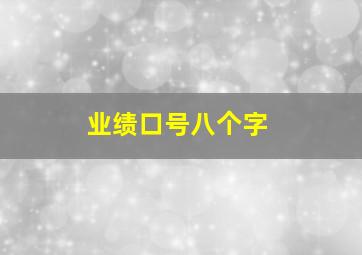 业绩口号八个字